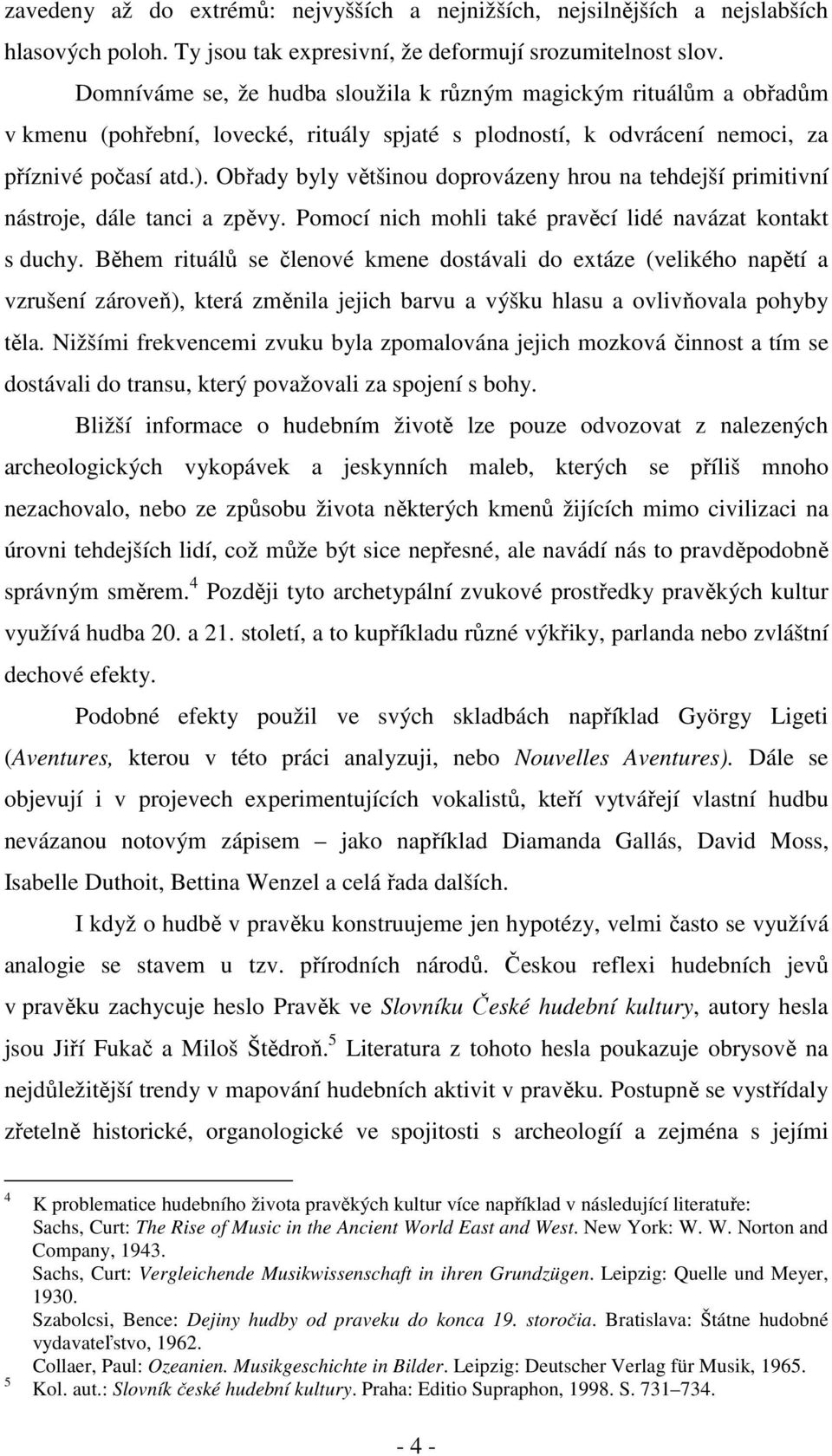 zavedeny až do extrémů: nejvyšších a nejnižších, nejsilnějších a nejslabších hlasových poloh. Ty jsou tak expresivní, že deformují srozumitelnost slov.

Domníváme se, že hudba sloužila k různým magickým rituálům a obřadům v kmenu (pohřební, lovecké, rituály spjaté s plodností, k odvrácení nemoci, za příznivé počasí atd.). Obřady byly většinou doprovázeny hrou na tehdejší primitivní nástroje, dále tanci a zpěvy. Pomocí nich mohli také pravěcí lidé navázat kontakt s duchy. Během rituálů se členové kmene dostávali do extáze (velikého napětí a vzrušení zároveň), která změnila jejich barvu a výšku hlasu a ovlivňovala pohyby těla. Nižšími frekvencemi zvuku byla zpomalována jejich mozková činnost a tím se dostávali do transu, který považovali za spojení s bohy.

Bližší informace o hudebním životě lze pouze odvozovat z nalezených archeologických vykopávek a jeskynních maleb, kterých se příliš mnoho nezachovalo, nebo ze způsobu života některých kmenů žijících mimo civilizaci na úrovni tehdejších lidí, což může být sice nepřesné, ale navádí nás to pravděpodobně správným směrem.$^4$ Později tyto archetypální zvukové prostředky pravěkých kultur využívá hudba 20. a 21. století, a to kupříkladu různé výkřiky, parlanda nebo zvláštní dechové efekty.

Podobné efekty použil ve svých skladbách například György Ligeti (Aventures, kterou v této práci analyzuji, nebo Nouvelles Aventures). Dále se objevují i v projevech experimentujících vokalistů, kteří vytvářejí vlastní hudbu nevázanou notovým zápisem – jako například Diamanda Gallás, David Moss, Isabelle Duthoit, Bettina Wenzel a celá řada dalších.

I když o hudbě v pravěku konstruujeme jen hypotézy, velmi často se využívá analogie se stavem u tzv. přírodních národů. Českou reflexi hudebních jevů v pravěku zachycuje heslo Pravěk ve Slovníku České hudební kultury, autory hesla jsou Jiří Fukač a Miloš Štědroň.$^5$ Literatura z tohoto hesla poukazuje obrysově na nejdůležitější trendy v mapování hudebních aktivit v pravěku. Postupně se vystřídaly zřetelně historické, organologické ve spojitosti s archeologií a zejména s jejími

$^4$ K problematice hudebního života pravěkých kultur více například v následující literatuře:
Sachs, Curt: The Rise of Music in the Ancient World East and West. New York: W. W. Norton and Company, 1943.
Sachs, Curt: Vergleichende Musikwissenschaft in ihren Grundzügen. Leipzig: Quelle und Meyer, 1930.
Szabolcsi, Bence: Dejiny hudby od praveku do konca 19. storočia. Bratislava: Štátne hudobné vydavateľstvo, 1962.
Collaer, Paul: Ozeanien. Musikgeschichte in Bilder. Leipzig: Deutscher Verlag für Musik, 1965.
$^5$ Kol. aut.: Slovník české hudební kultury. Praha: Editio Supraphon, 1998. S. 731–734.

- 4 -